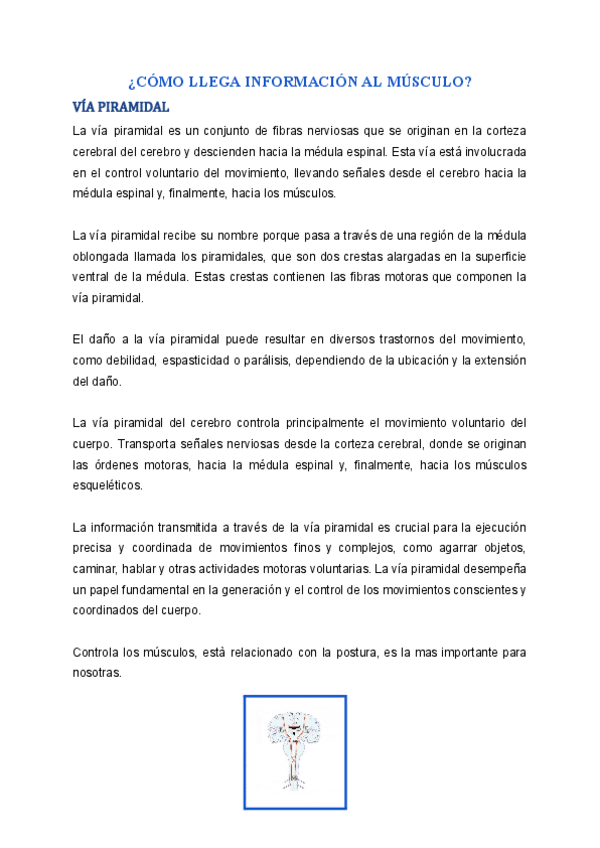 ¿CÓMO LLEGA INFORMACIÓN AL MÚSCULO?

VÍA PIRAMIDAL

La vía piramidal es un conjunto de fibras nerviosas que se originan en la corteza cerebral del cerebro y descienden hacia la médula espinal. Esta vía está involucrada en el control voluntario del movimiento, llevando señales desde el cerebro hacia la médula espinal y, finalmente, hacia los músculos.

La vía piramidal recibe su nombre porque pasa a través de una región de la médula oblongada llamada los piramidales, que son dos crestas alargadas en la superficie ventral de la médula. Estas crestas contienen las fibras motoras que componen la vía piramidal.

El daño a la vía piramidal puede resultar en diversos trastornos del movimiento, como debilidad, espasticidad o parálisis, dependiendo de la ubicación y la extensión del daño.

La vía piramidal del cerebro controla principalmente el movimiento voluntario del cuerpo. Transporta señales nerviosas desde la corteza cerebral, donde se originan las órdenes motoras, hacia la médula espinal y, finalmente, hacia los músculos esqueléticos.

La información transmitida a través de la vía piramidal es crucial para la ejecución precisa y coordinada de movimientos finos y complejos, como agarrar objetos, caminar, hablar y otras actividades motoras voluntarias. La vía piramidal desempeña un papel fundamental en la generación y el control de los movimientos conscientes y coordinados del cuerpo.

Controla los músculos, está relacionado con la postura, es la mas importante para nosotras.